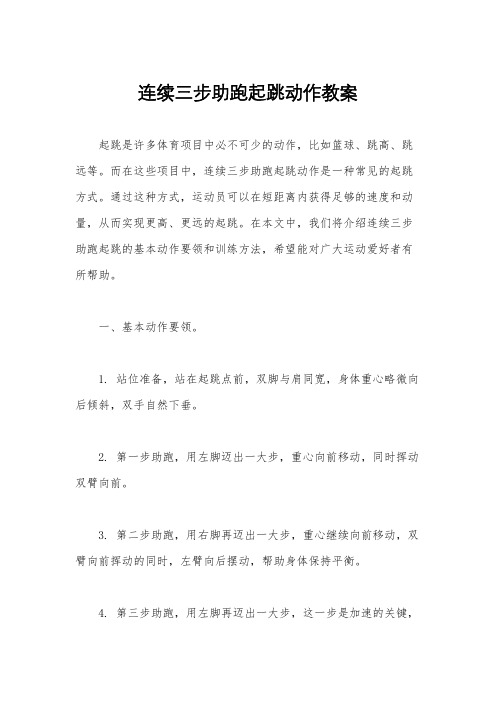 连续三步助跑起跳动作教案

起跳是许多体育项目中必不可少的动作，比如篮球、跳高、跳远等。而在这些项目中，连续三步助跑起跳动作是一种常见的起跳方式。通过这种方式，运动员可以在短距离内获得足够的速度和动量，从而实现更高、更远的起跳。在本文中，我们将介绍连续三步助跑起跳的基本动作要领和训练方法，希望能对广大运动爱好者有所帮助。

一、基本动作要领。

1. 站位准备，站在起跳点前，双脚与肩同宽，身体重心略微向后倾斜，双手自然下垂。

2. 第一步助跑，用左脚迈出一大步，重心向前移动，同时挥动双臂向前。

3. 第二步助跑，用右脚再迈出一大步，重心继续向前移动，双臂向前挥动的同时，左臂向后摆动，帮助身体保持平衡。

4. 第三步助跑，用左脚再迈出一大步，这一步是加速的关键，